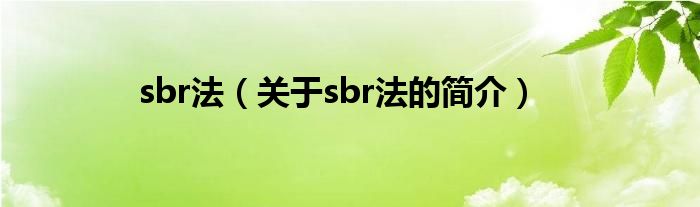 sbr法（关于sbr法的简介）